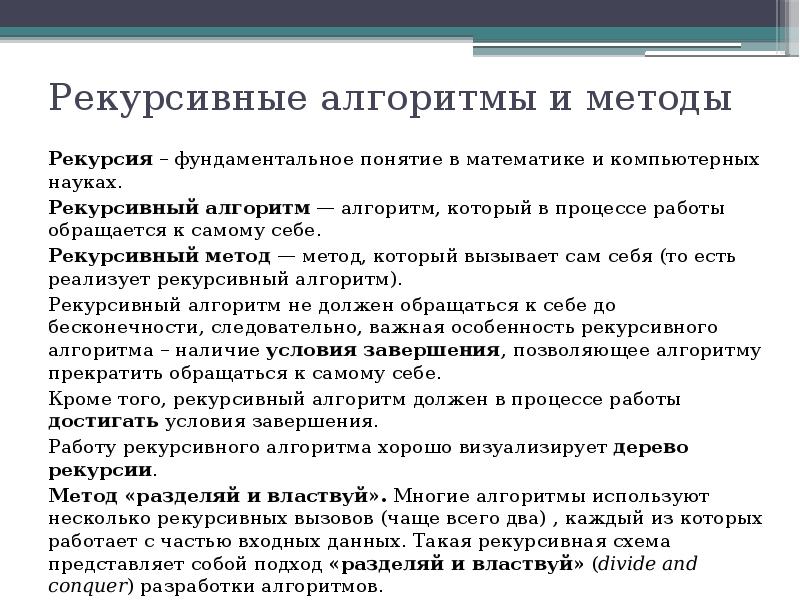 Рекурсивные алгоритмы и методы

Рекурсия – фундаментальное понятие в математике и компьютерных науках.

Рекурсивный алгоритм — алгоритм, который в процессе работы обращается к самому себе.

Рекурсивный метод — метод, который вызывает сам себя (то есть реализует рекурсивный алгоритм).

Рекурсивный алгоритм не должен обращаться к себе до бесконечности, следовательно, важная особенность рекурсивного алгоритма – наличие условия завершения, позволяющее алгоритму прекратить обращаться к самому себе.

Кроме того, рекурсивный алгоритм должен в процессе работы достигать условия завершения.

Работу рекурсивного алгоритма хорошо визуализирует дерево рекурсии.

Метод «разделяй и властвуй». Многие алгоритмы используют несколько рекурсивных вызовов (чаще всего два) , каждый из которых работает с частью входных данных. Такая рекурсивная схема представляет собой подход «разделяй и властвуй» (divide and conquer) разработки алгоритмов.